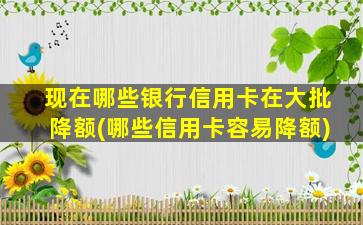 现在哪些银行信用卡在大批降额(哪些信用卡容易降额)